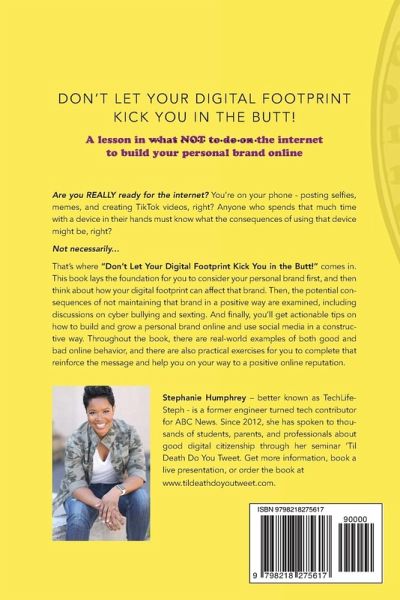 DON'T LET YOUR DIGITAL FOOTPRINT KICK YOU IN THE BUTT!

A lesson in what NOT to do on the internet to build your personal brand online

Are you REALLY ready for the internet? You're on your phone - posting selfies, memes, and creating TikTok videos, right? Anyone who spends that much time with a device in their hands must know what the consequences of using that device might be, right?

Not necessarily...

That's where "Don't Let Your Digital Footprint Kick You in the Butt!" comes in. This book lays the foundation for you to consider your personal brand first, and then think about how your digital footprint can affect that brand. Then, the potential consequences of not maintaining that brand in a positive way are examined, including discussions on cyber bullying and sexting. And finally, you'll get actionable tips on how to build and grow a personal brand online and use social media in a constructive way. Throughout the book, there are real-world examples of both good and bad online behavior, and there are also practical exercises for you to complete that reinforce the message and help you on your way to a positive online reputation.

Stephanie Humphrey – better known as TechLifeSteph - is a former engineer turned tech contributor for ABC News. Since 2012, she has spoken to thousands of students, parents, and professionals about good digital citizenship through her seminar 'Til Death Do You Tweet. Get more information, book a live presentation, or order the book at www.tildeathdoyoutweet.com.

ISBN 9798218275617

90000

9 798218 275617